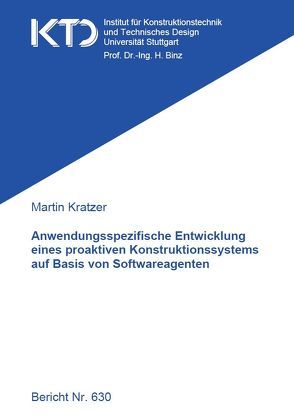 KTD

Institut für Konstruktionstechnik
und Technisches Design
Universität Stuttgart
Prof. Dr.-Ing. H. Binz

Martin Kratzer

Anwendungsspezifische Entwicklung eines proaktiven Konstruktionssystems auf Basis von Softwareagenten

Bericht Nr. 630